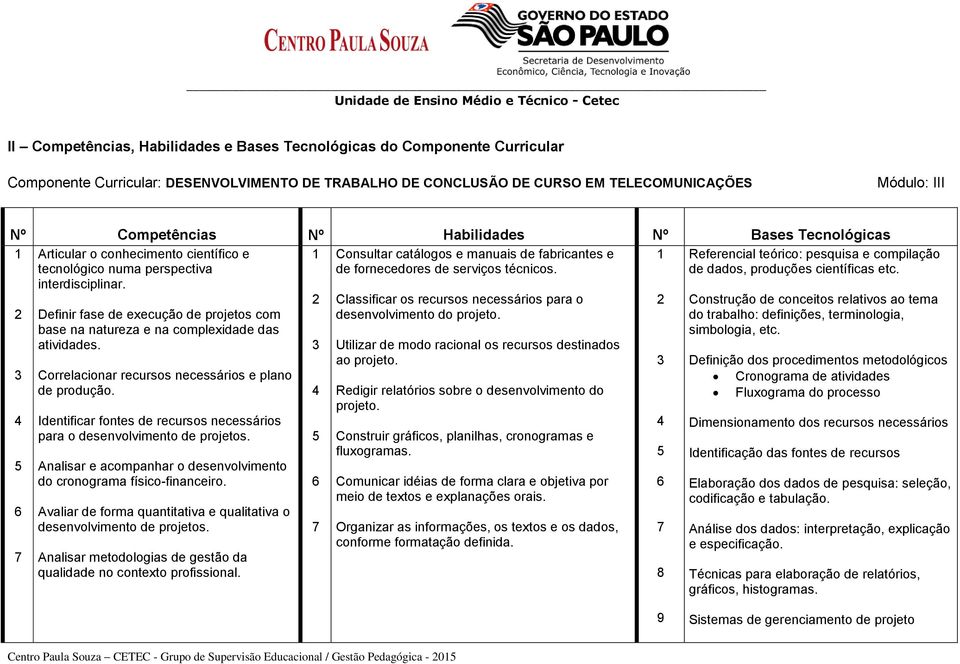 CENTRO PAULA SOUZA

GOVERNO DO ESTADO
SÃO PAULO
Secretaria de Desenvolvimento Econômico, Ciência, Tecnologia e Inovação

Unidade de Ensino Médio e Técnico - Cetec

II – Competências, Habilidades e Bases Tecnológicas do Componente Curricular

Componente Curricular: DESENVOLVIMENTO DE TRABALHO DE CONCLUSÃO DE CURSO EM TELECOMUNICAÇÕES

Módulo: III

| Nº | Competências | Nº | Habilidades | Nº | Bases Tecnológicas |
|---|---|---|---|---|---|
| 1 | Articular o conhecimento científico e tecnológico numa perspectiva interdisciplinar. | 1 | Consultar catálogos e manuais de fabricantes e de fornecedores de serviços técnicos. | 1 | Referencial teórico: pesquisa e compilação de dados, produções científicas etc. |
| 2 | Definir fase de execução de projetos com base na natureza e na complexidade das atividades. | 2 | Classificar os recursos necessários para o desenvolvimento do projeto. | 2 | Construção de conceitos relativos ao tema do trabalho: definições, terminologia, simbologia, etc. |
| 3 | Correlacionar recursos necessários e plano de produção. | 3 | Utilizar de modo racional os recursos destinados ao projeto. | 3 | Definição dos procedimentos metodológicos • Cronograma de atividades • Fluxograma do processo |
| 4 | Identificar fontes de recursos necessários para o desenvolvimento de projetos. | 4 | Redigir relatórios sobre o desenvolvimento do projeto. | 4 | Dimensionamento dos recursos necessários |
| 5 | Analisar e acompanhar o desenvolvimento do cronograma físico-financeiro. | 5 | Construir gráficos, planilhas, cronogramas e fluxogramas. | 5 | Identificação das fontes de recursos |
| 6 | Avaliar de forma quantitativa e qualitativa o desenvolvimento de projetos. | 6 | Comunicar idéias de forma clara e objetiva por meio de textos e explanações orais. | 6 | Elaboração dos dados de pesquisa: seleção, codificação e tabulação. |
| 7 | Analisar metodologias de gestão da qualidade no contexto profissional. | 7 | Organizar as informações, os textos e os dados, conforme formatação definida. | 7 | Análise dos dados: interpretação, explicação e especificação. |
| | | | | 8 | Técnicas para elaboração de relatórios, gráficos, histogramas. |
| | | | | 9 | Sistemas de gerenciamento de projeto |

Centro Paula Souza – CETEC - Grupo de Supervisão Educacional / Gestão Pedagógica - 2015